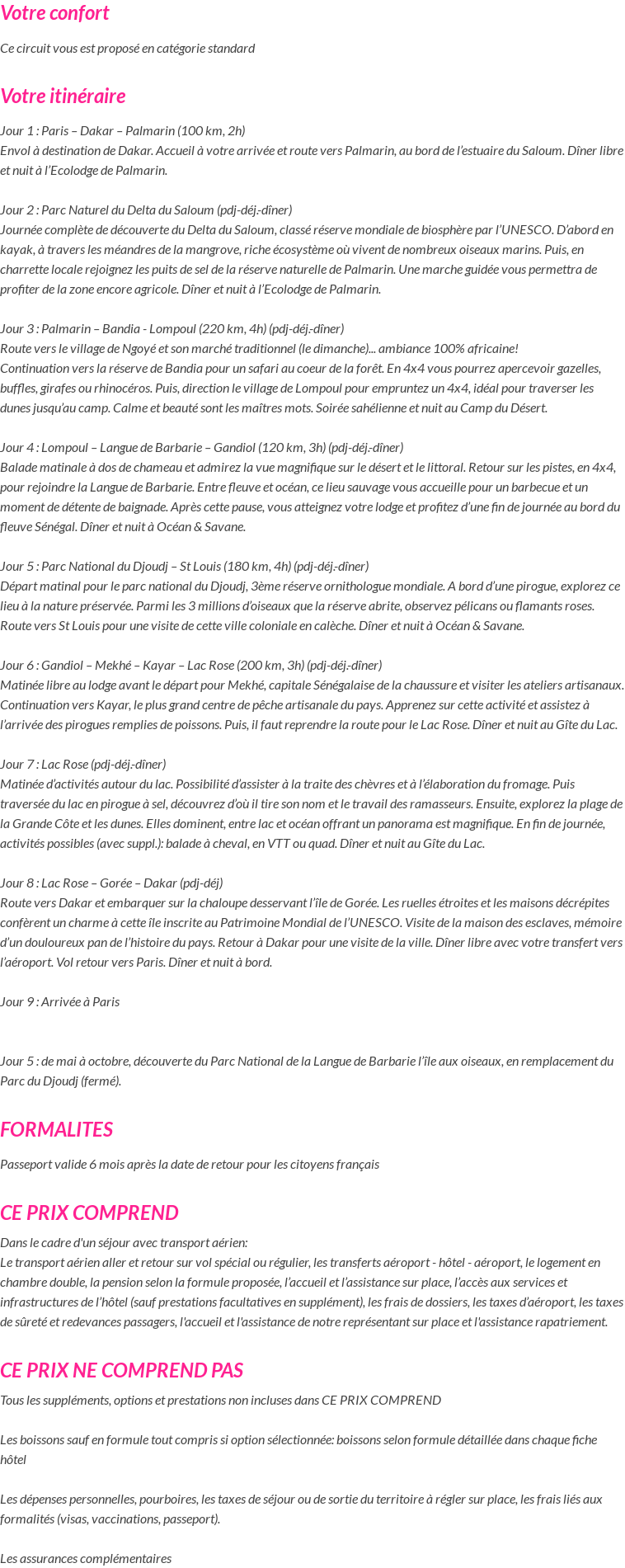 Votre confort

Ce circuit vous est proposé en catégorie standard

Votre itinéraire

Jour 1 : Paris – Dakar – Palmarin (100 km, 2h)
Envol à destination de Dakar. Accueil à votre arrivée et route vers Palmarin, au bord de l'estuaire du Saloum. Dîner libre et nuit à l'Ecolodge de Palmarin.

Jour 2 : Parc Naturel du Delta du Saloum (pdj-déj.-dîner)
Journée complète de découverte du Delta du Saloum, classé réserve mondiale de biosphère par l'UNESCO. D'abord en kayak, à travers les méandres de la mangrove, riche écosystème où vivent de nombreux oiseaux marins. Puis, en charrette locale rejoignez les puits de sel de la réserve naturelle de Palmarin. Une marche guidée vous permettra de profiter de la zone encore agricole. Dîner et nuit à l'Ecolodge de Palmarin.

Jour 3 : Palmarin – Bandia - Lompoul (220 km, 4h) (pdj-déj.-dîner)
Route vers le village de Ngoyé et son marché traditionnel (le dimanche)... ambiance 100% africaine!
Continuation vers la réserve de Bandia pour un safari au coeur de la forêt. En 4x4 vous pourrez apercevoir gazelles, buffles, girafes ou rhinocéros. Puis, direction le village de Lompoul pour empruntez un 4x4, idéal pour traverser les dunes jusqu'au camp. Calme et beauté sont les maîtres mots. Soirée sahélienne et nuit au Camp du Désert.

Jour 4 : Lompoul – Langue de Barbarie – Gandiol (120 km, 3h) (pdj-déj.-dîner)
Balade matinale à dos de chameau et admirez la vue magnifique sur le désert et le littoral. Retour sur les pistes, en 4x4, pour rejoindre la Langue de Barbarie. Entre fleuve et océan, ce lieu sauvage vous accueille pour un barbecue et un moment de détente de baignade. Après cette pause, vous atteignez votre lodge et profitez d'une fin de journée au bord du fleuve Sénégal. Dîner et nuit à Océan & Savane.

Jour 5 : Parc National du Djoudj – St Louis (180 km, 4h) (pdj-déj.-dîner)
Départ matinal pour le parc national du Djoudj, 3ème réserve ornithologue mondiale. A bord d'une pirogue, explorez ce lieu à la nature préservée. Parmi les 3 millions d'oiseaux que la réserve abrite, observez pélicans ou flamants roses. Route vers St Louis pour une visite de cette ville coloniale en calèche. Dîner et nuit à Océan & Savane.

Jour 6 : Gandiol – Mekhé – Kayar – Lac Rose (200 km, 3h) (pdj-déj.-dîner)
Matinée libre au lodge avant le départ pour Mekhé, capitale Sénégalaise de la chaussure et visiter les ateliers artisanaux. Continuation vers Kayar, le plus grand centre de pêche artisanale du pays. Apprenez sur cette activité et assistez à l'arrivée des pirogues remplies de poissons. Puis, il faut reprendre la route pour le Lac Rose. Dîner et nuit au Gîte du Lac.

Jour 7 : Lac Rose (pdj-déj.-dîner)
Matinée d'activités autour du lac. Possibilité d'assister à la traite des chèvres et à l'élaboration du fromage. Puis traversée du lac en pirogue à sel, découvrez d'où il tire son nom et le travail des ramasseurs. Ensuite, explorez la plage de la Grande Côte et les dunes. Elles dominent, entre lac et océan offrant un panorama est magnifique. En fin de journée, activités possibles (avec suppl.): balade à cheval, en VTT ou quad. Dîner et nuit au Gîte du Lac.

Jour 8 : Lac Rose – Gorée – Dakar (pdj-déj)
Route vers Dakar et embarquer sur la chaloupe desservant l'île de Gorée. Les ruelles étroites et les maisons décrépites confèrent un charme à cette île inscrite au Patrimoine Mondial de l'UNESCO. Visite de la maison des esclaves, mémoire d'un douloureux pan de l'histoire du pays. Retour à Dakar pour une visite de la ville. Dîner libre avec votre transfert vers l'aéroport. Vol retour vers Paris. Dîner et nuit à bord.

Jour 9 : Arrivée à Paris

Jour 5 : de mai à octobre, découverte du Parc National de la Langue de Barbarie l'île aux oiseaux, en remplacement du Parc du Djoudj (fermé).

FORMALITES

Passeport valide 6 mois après la date de retour pour les citoyens français

CE PRIX COMPREND

Dans le cadre d'un séjour avec transport aérien:
Le transport aérien aller et retour sur vol spécial ou régulier, les transferts aéroport - hôtel - aéroport, le logement en chambre double, la pension selon la formule proposée, l'accueil et l'assistance sur place, l'accès aux services et infrastructures de l'hôtel (sauf prestations facultatives en supplément), les frais de dossiers, les taxes d'aéroport, les taxes de sûreté et redevances passagers, l'accueil et l'assistance de notre représentant sur place et l'assistance rapatriement.

CE PRIX NE COMPREND PAS

Tous les suppléments, options et prestations non incluses dans CE PRIX COMPREND

Les boissons sauf en formule tout compris si option sélectionnée: boissons selon formule détaillée dans chaque fiche hôtel

Les dépenses personnelles, pourboires, les taxes de séjour ou de sortie du territoire à régler sur place, les frais liés aux formalités (visas, vaccinations, passeport).

Les assurances complémentaires